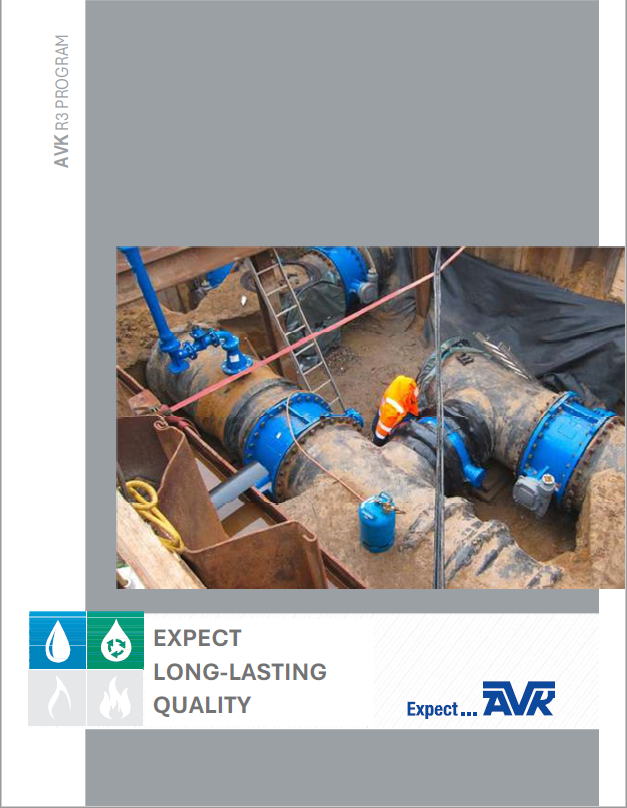 AVK R3 PROGRAM

EXPECT
LONG-LASTING
QUALITY

Expect... AVK